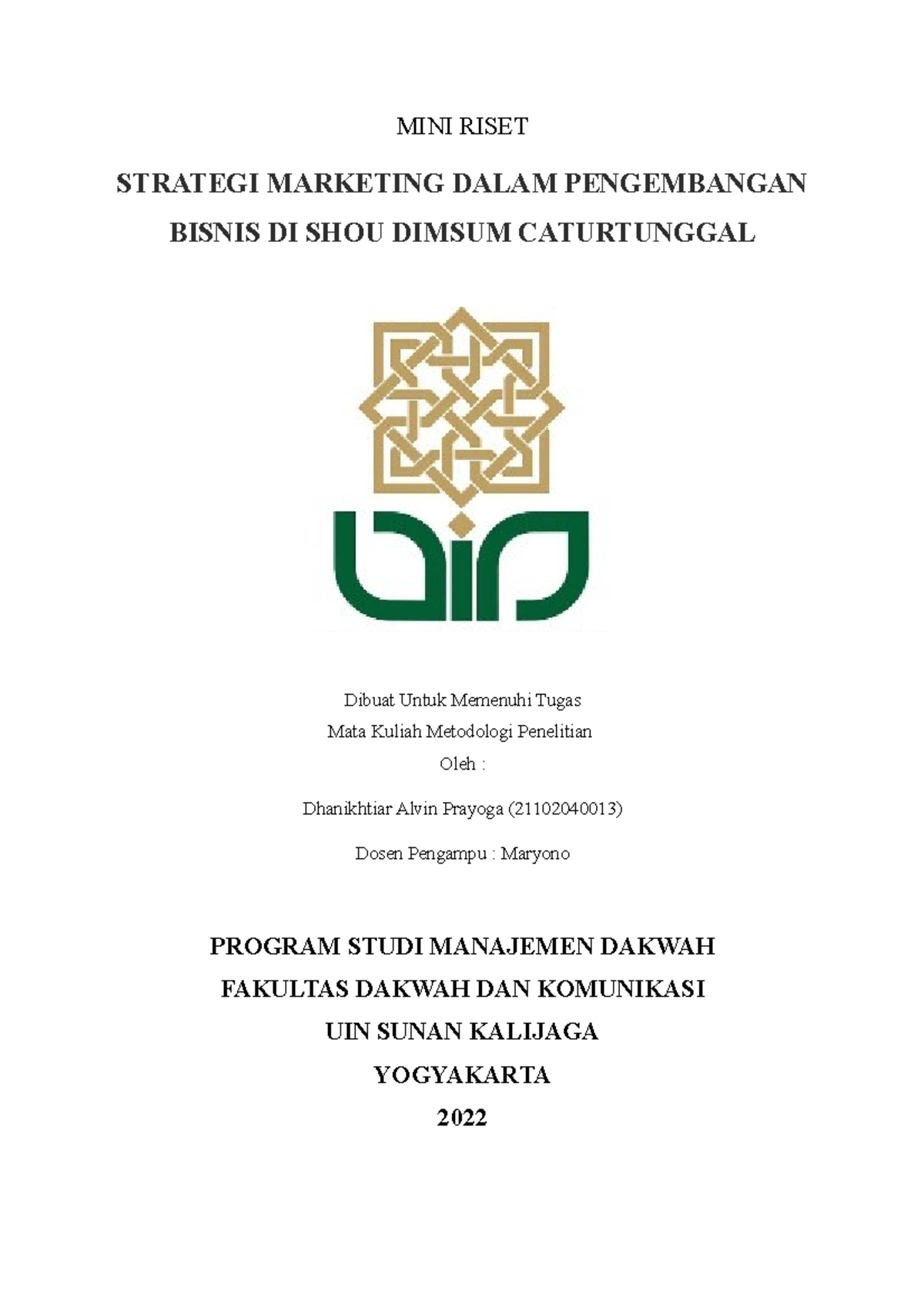 MINI RISET

STRATEGI MARKETING DALAM PENGEMBANGAN BISNIS DI SHOU DIMSUM CATURTUNGGAL

Dibuat Untuk Memenuhi Tugas
Mata Kuliah Metodologi Penelitian
Oleh :

Dhanikhtiar Alvin Prayoga (21102040013)

Dosen Pengampu : Maryono

PROGRAM STUDI MANAJEMEN DAKWAH
FAKULTAS DAKWAH DAN KOMUNIKASI
UIN SUNAN KALIJAGA
YOGYAKARTA
2022